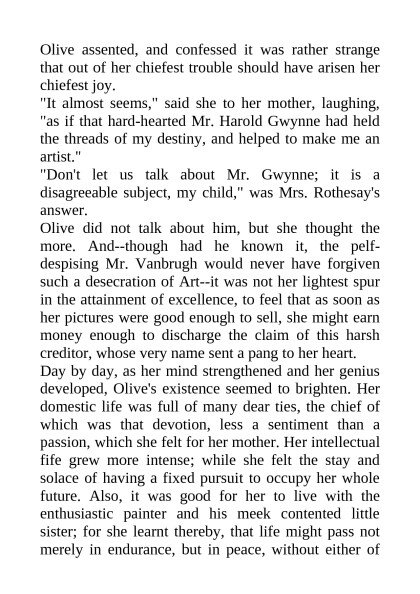 Olive assented, and confessed it was rather strange that out of her chiefest trouble should have arisen her chiefest joy.
"It almost seems," said she to her mother, laughing, "as if that hard-hearted Mr. Harold Gwynne had held the threads of my destiny, and helped to make me an artist."
"Don't let us talk about Mr. Gwynne; it is a disagreeable subject, my child," was Mrs. Rothesay's answer.
Olive did not talk about him, but she thought the more. And--though had he known it, the pelf-despising Mr. Vanbrugh would never have forgiven such a desecration of Art--it was not her lightest spur in the attainment of excellence, to feel that as soon as her pictures were good enough to sell, she might earn money enough to discharge the claim of this harsh creditor, whose very name sent a pang to her heart.
Day by day, as her mind strengthened and her genius developed, Olive's existence seemed to brighten. Her domestic life was full of many dear ties, the chief of which was that devotion, less a sentiment than a passion, which she felt for her mother. Her intellectual fife grew more intense; while she felt the stay and solace of having a fixed pursuit to occupy her whole future. Also, it was good for her to live with the enthusiastic painter and his meek contented little sister; for she learnt thereby, that life might pass not merely in endurance, but in peace, without either of